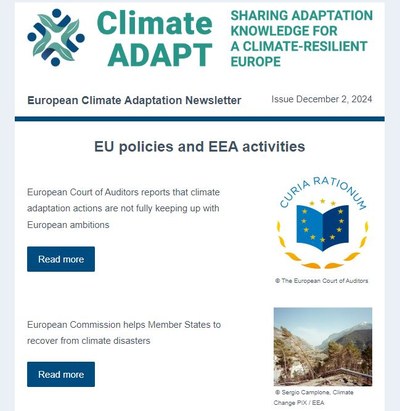 Climate ADAPT

SHARING ADAPTATION KNOWLEDGE FOR A CLIMATE-RESILIENT EUROPE

European Climate Adaptation Newsletter

Issue December 2, 2024

EU policies and EEA activities

European Court of Auditors reports that climate adaptation actions are not fully keeping up with European ambitions

Read more

CURIA RATIONUM

© The European Court of Auditors

European Commission helps Member States to recover from climate disasters

Read more

© Sergio Camplone, Climate Change PIX / EEA